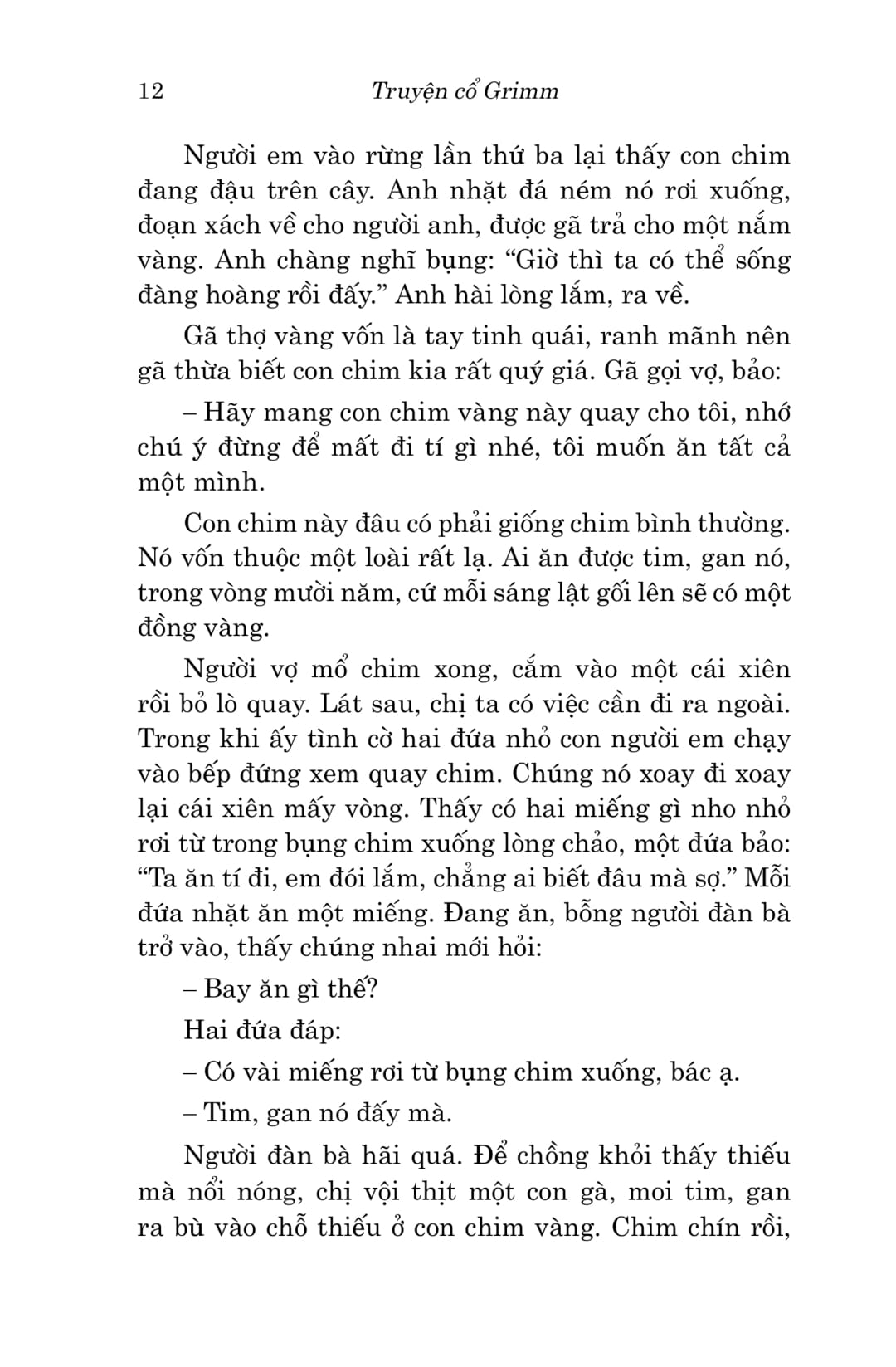 12 Truyện cổ Grimm

Người em vào rừng lần thứ ba lại thấy con chim đang đậu trên cây. Anh nhặt đá ném nó rơi xuống, đoạn xách về cho người anh, được gã trả cho một nắm vàng. Anh chàng nghĩ bụng: “Giờ thì ta có thể sống đàng hoàng rồi đấy.” Anh hài lòng lắm, ra về.

Gã thợ vàng vốn là tay tinh quái, ranh mãnh nên gã thừa biết con chim kia rất quý giá. Gã gọi vợ, bảo:

– Hãy mang con chim vàng này quay cho tôi, nhớ chú ý đừng để mất đi tí gì nhé, tôi muốn ăn tất cả một mình.

Con chim này đâu có phải giống chim bình thường. Nó vốn thuộc một loài rất lạ. Ai ăn được tim, gan nó, trong vòng mười năm, cứ mỗi sáng lật gối lên sẽ có một đồng vàng.

Người vợ mổ chim xong, cắm vào một cái xiên rồi bỏ lò quay. Lát sau, chị ta có việc cần đi ra ngoài. Trong khi ấy tình cờ hai đứa nhỏ con người em chạy vào bếp đứng xem quay chim. Chúng nó xoay đi xoay lại cái xiên mấy vòng. Thấy có hai miếng gì nho nhỏ rơi từ trong bụng chim xuống lòng chảo, một đứa bảo: “Ta ăn tí đi, em đói lắm, chẳng ai biết đâu mà sợ.” Mỗi đứa nhặt ăn một miếng. Đang ăn, bỗng người đàn bà trở vào, thấy chúng nhai mới hỏi:

– Bay ăn gì thế?

Hai đứa đáp:

– Có vài miếng rơi từ bụng chim xuống, bác ạ.

– Tim, gan nó đấy mà.

Người đàn bà hãi quá. Để chồng khỏi thấy thiếu mà nổi nóng, chị vội thịt một con gà, moi tim, gan ra bù vào chỗ thiếu ở con chim vàng. Chim chín rồi,